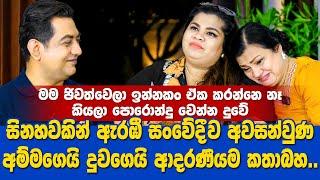 මම ජීවත්වෙලා ඉන්නකං ඒක කරන්නෙ නෑ කියලා පොරොන්දු වෙන්න දුවේ

සිනහවකින් ඇරඹී සංවේදීව අවසන්වුණ අම්මගෙයි දුවගෙයි ආදරණීයම කතාබහ..